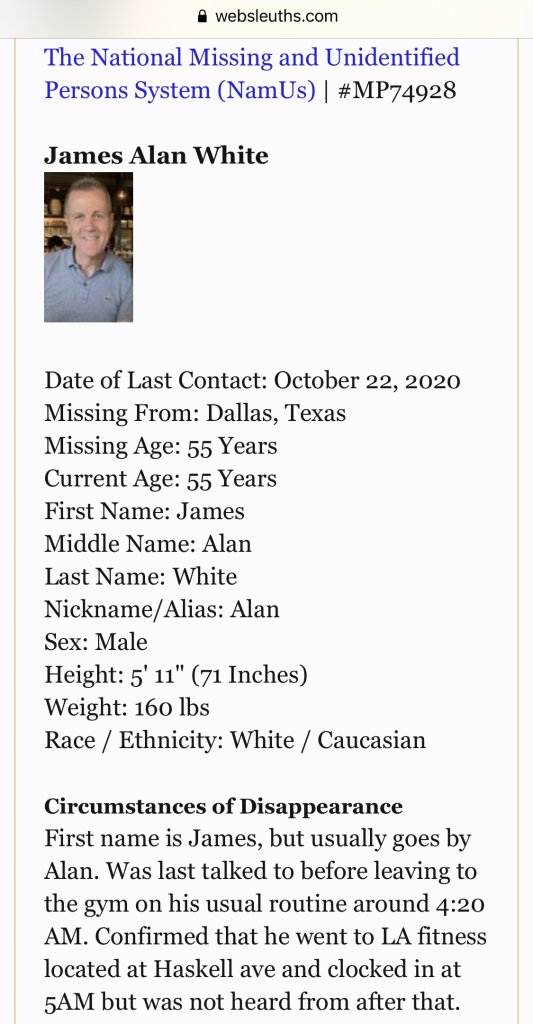 websleuths.com

The National Missing and Unidentified Persons System (NamUs) | #MP74928

James Alan White

Date of Last Contact: October 22, 2020
Missing From: Dallas, Texas
Missing Age: 55 Years
Current Age: 55 Years
First Name: James
Middle Name: Alan
Last Name: White
Nickname/Alias: Alan
Sex: Male
Height: 5' 11" (71 Inches)
Weight: 160 lbs
Race / Ethnicity: White / Caucasian

Circumstances of Disappearance
First name is James, but usually goes by Alan. Was last talked to before leaving to the gym on his usual routine around 4:20 AM. Confirmed that he went to LA fitness located at Haskell ave and clocked in at 5AM but was not heard from after that.